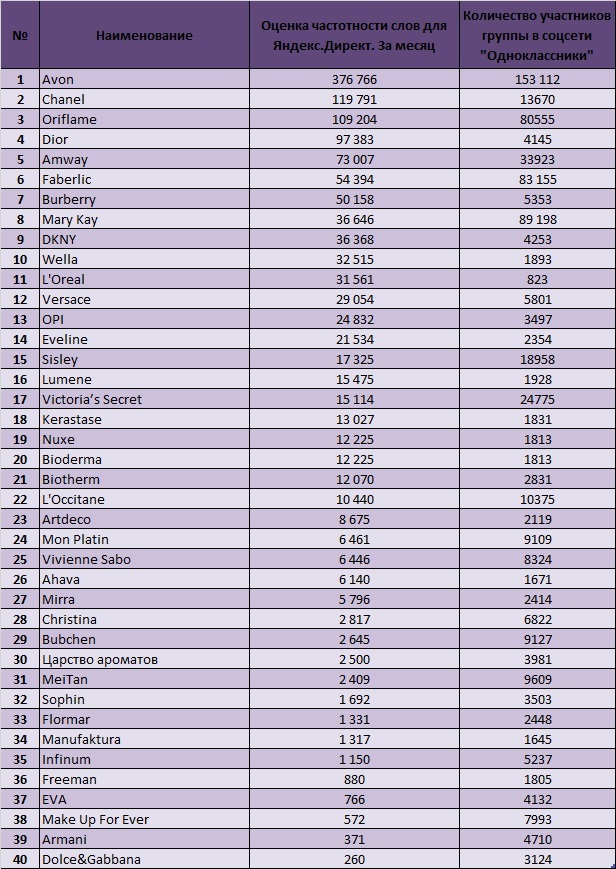 | № | Наименование | Оценка частотности слов для Яндекс.Директ. За месяц | Количество участников группы в соцсети "Одноклассники" |
|---|---|---|---|
| 1 | Avon | 376 766 | 153 112 |
| 2 | Chanel | 119 791 | 13670 |
| 3 | Oriflame | 109 204 | 80555 |
| 4 | Dior | 97 383 | 4145 |
| 5 | Amway | 73 007 | 33923 |
| 6 | Faberlic | 54 394 | 83 155 |
| 7 | Burberry | 50 158 | 5353 |
| 8 | Mary Kay | 36 646 | 89 198 |
| 9 | DKNY | 36 368 | 4253 |
| 10 | Wella | 32 515 | 1893 |
| 11 | L'Oreal | 31 561 | 823 |
| 12 | Versace | 29 054 | 5801 |
| 13 | OPI | 24 832 | 3497 |
| 14 | Eveline | 21 534 | 2354 |
| 15 | Sisley | 17 325 | 18958 |
| 16 | Lumene | 15 475 | 1928 |
| 17 | Victoria's Secret | 15 114 | 24775 |
| 18 | Kerastase | 13 027 | 1831 |
| 19 | Nuxe | 12 225 | 1813 |
| 20 | Bioderma | 12 225 | 1813 |
| 21 | Biotherm | 12 070 | 2831 |
| 22 | L'Occitane | 10 440 | 10375 |
| 23 | Artdeco | 8 675 | 2119 |
| 24 | Mon Platin | 6 461 | 9109 |
| 25 | Vivienne Sabo | 6 446 | 8324 |
| 26 | Ahava | 6 140 | 1671 |
| 27 | Mirra | 5 796 | 2414 |
| 28 | Christina | 2 817 | 6822 |
| 29 | Bubchen | 2 645 | 9127 |
| 30 | Царство ароматов | 2 500 | 3981 |
| 31 | MeiTan | 2 409 | 9609 |
| 32 | Sophin | 1 692 | 3503 |
| 33 | Flormar | 1 331 | 2448 |
| 34 | Manufaktura | 1 317 | 1645 |
| 35 | Infinum | 1 150 | 5237 |
| 36 | Freeman | 880 | 1805 |
| 37 | EVA | 766 | 4132 |
| 38 | Make Up For Ever | 572 | 7993 |
| 39 | Armani | 371 | 4710 |
| 40 | Dolce&Gabbana | 260 | 3124 |